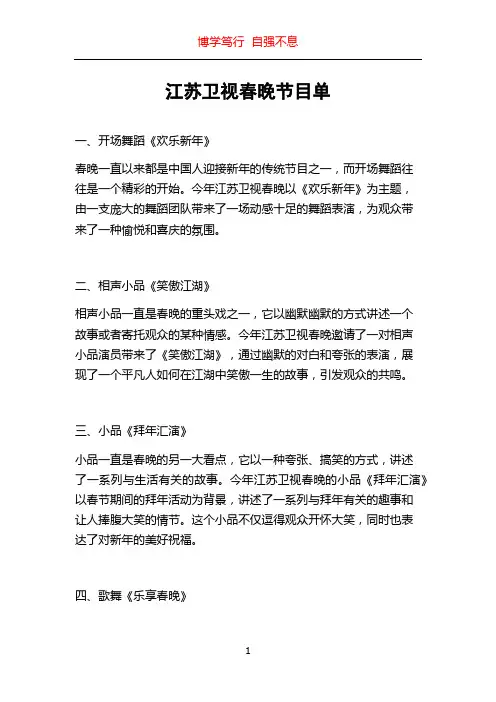 博学笃行 自强不息

江苏卫视春晚节目单

一、开场舞蹈《欢乐新年》

春晚一直以来都是中国人迎接新年的传统节目之一，而开场舞蹈往往是一个精彩的开始。今年江苏卫视春晚以《欢乐新年》为主题，由一支庞大的舞蹈团队带来了一场动感十足的舞蹈表演，为观众带来了一种愉悦和喜庆的氛围。

二、相声小品《笑傲江湖》

相声小品一直是春晚的重头戏之一，它以幽默幽默的方式讲述一个故事或者寄托观众的某种情感。今年江苏卫视春晚邀请了一对相声小品演员带来了《笑傲江湖》，通过幽默的对白和夸张的表演，展现了一个平凡人如何在江湖中笑傲一生的故事，引发观众的共鸣。

三、小品《拜年汇演》

小品一直是春晚的另一大看点，它以一种夸张、搞笑的方式，讲述了一系列与生活有关的故事。今年江苏卫视春晚的小品《拜年汇演》以春节期间的拜年活动为背景，讲述了一系列与拜年有关的趣事和让人捧腹大笑的情节。这个小品不仅逗得观众开怀大笑，同时也表达了对新年的美好祝福。

四、歌舞《乐享春晚》

1